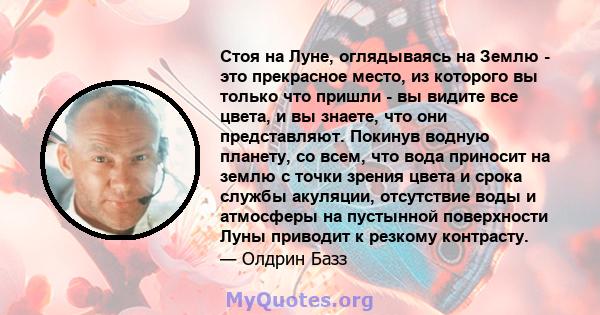 Стоя на Луне, оглядываясь на Землю - это прекрасное место, из которого вы только что пришли - вы видите все цвета, и вы знаете, что они представляют. Покинув водную планету, со всем, что вода приносит на землю с точки зрения цвета и срока службы акуляции, отсутствие воды и атмосферы на пустынной поверхности Луны приводит к резкому контрасту.
— Олдрин Базз

MyQuotes.org